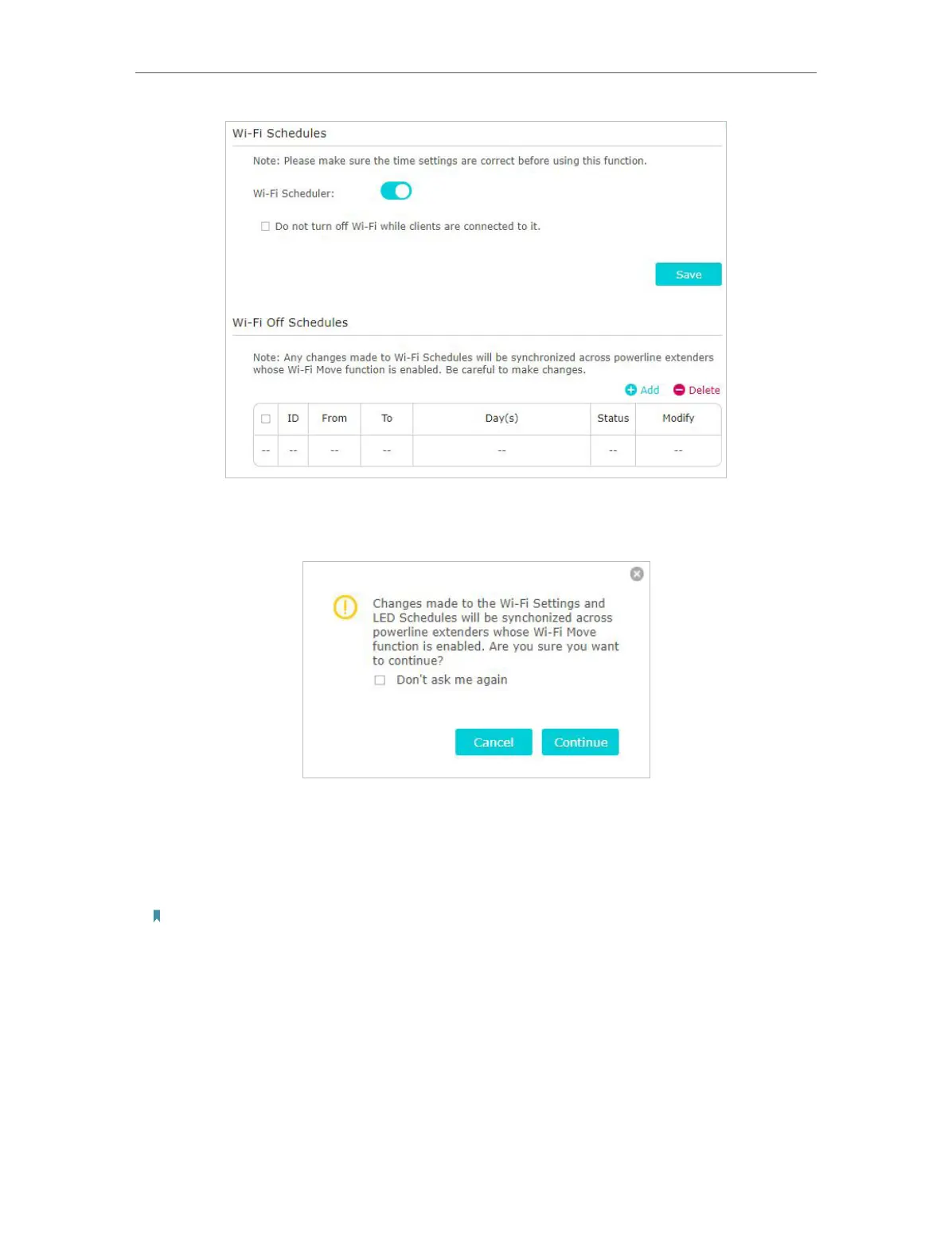 Wi-Fi Schedules

Note: Please make sure the time settings are correct before using this function.

Wi-Fi Scheduler:

Do not turn off Wi-Fi while clients are connected to it.

Save

Wi-Fi Off Schedules

Note: Any changes made to Wi-Fi Schedules will be synchronized across powerline extenders whose Wi-Fi Move function is enabled. Be careful to make changes.

Add Delete

| | ID | From | To | Day(s) | Status | Modify |
|---|---|---|---|---|---|---|
| -- | -- | -- | -- | -- | -- | -- |

Changes made to the Wi-Fi Settings and LED Schedules will be synchonized across powerline extenders whose Wi-Fi Move function is enabled. Are you sure you want to continue?

Don't ask me again

Cancel Continue